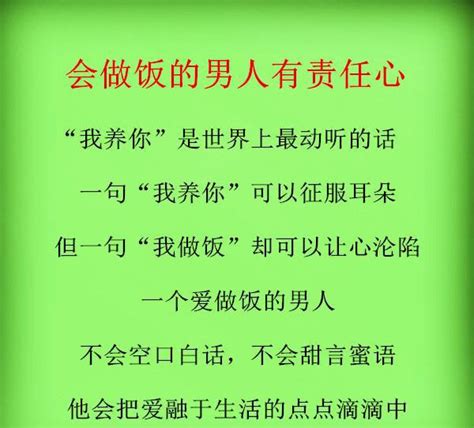 会做饭的男人有责任心

“我养你”是世界上最动听的话

一句“我养你”可以征服耳朵

但一句“我做饭”却可以让心沦陷

一个爱做饭的男人

不会空口白话，不会甜言蜜语

他会把爱融于生活的点点滴滴中